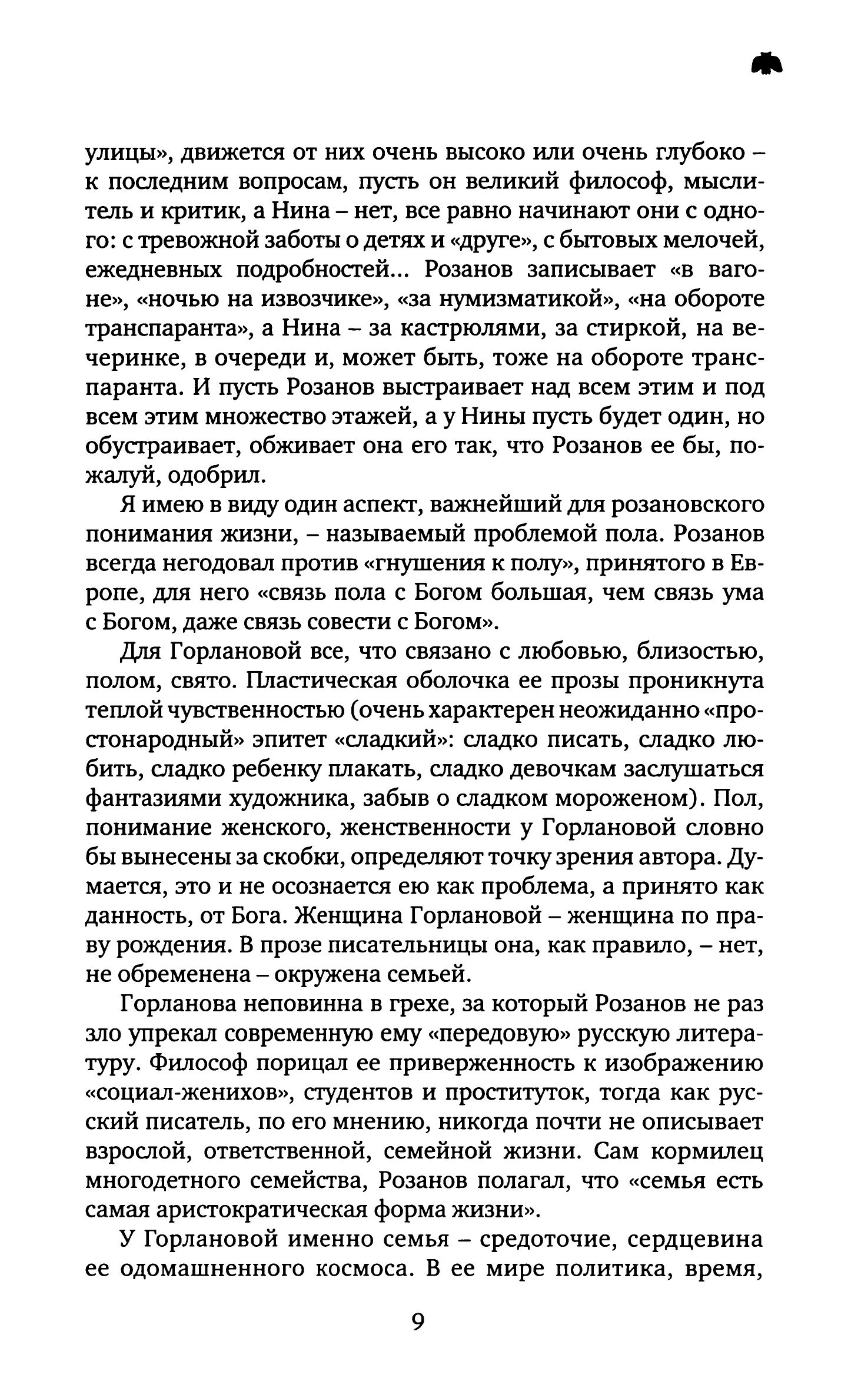 улицы», движется от них очень высоко или очень глубоко – к последним вопросам, пусть он великий философ, мыслитель и критик, а Нина – нет, все равно начинают они с одного: с тревожной заботы о детях и «друге», с бытовых мелочей, ежедневных подробностей... Розанов записывает «в вагоне», «ночью на извозчике», «за нумизматикой», «на обороте транспаранта», а Нина – за кастрюлями, за стиркой, на вечеринке, в очереди и, может быть, тоже на обороте транспаранта. И пусть Розанов выстраивает над всем этим и под всем этим множество этажей, а у Нины пусть будет один, но обустраивает, обживает она его так, что Розанов ее бы, пожалуй, одобрил.

Я имею в виду один аспект, важнейший для розановского понимания жизни, – называемый проблемой пола. Розанов всегда негодовал против «гнушения к полу», принятого в Европе, для него «связь пола с Богом большая, чем связь ума с Богом, даже связь совести с Богом».

Для Горлановой все, что связано с любовью, близостью, полом, свято. Пластическая оболочка ее прозы проникнута теплой чувственностью (очень характерен неожиданно «простонародный» эпитет «сладкий»: сладко писать, сладко любить, сладко ребенку плакать, сладко девочкам заслушаться фантазиями художника, забыв о сладком мороженом). Пол, понимание женского, женственности у Горлановой словно бы вынесены за скобки, определяют точку зрения автора. Думается, это и не осознается ею как проблема, а принято как данность, от Бога. Женщина Горлановой – женщина по праву рождения. В прозе писательницы она, как правило, – нет, не обременена – окружена семьей.

Горланова неповинна в грехе, за который Розанов не раз зло упрекал современную ему «передовую» русскую литературу. Философ порицал ее приверженность к изображению «социал-женихов», студентов и проституток, тогда как русский писатель, по его мнению, никогда почти не описывает взрослой, ответственной, семейной жизни. Сам кормилец многодетного семейства, Розанов полагал, что «семья есть самая аристократическая форма жизни».

У Горлановой именно семья – средоточие, сердцевина ее одомашненного космоса. В ее мире политика, время,

9